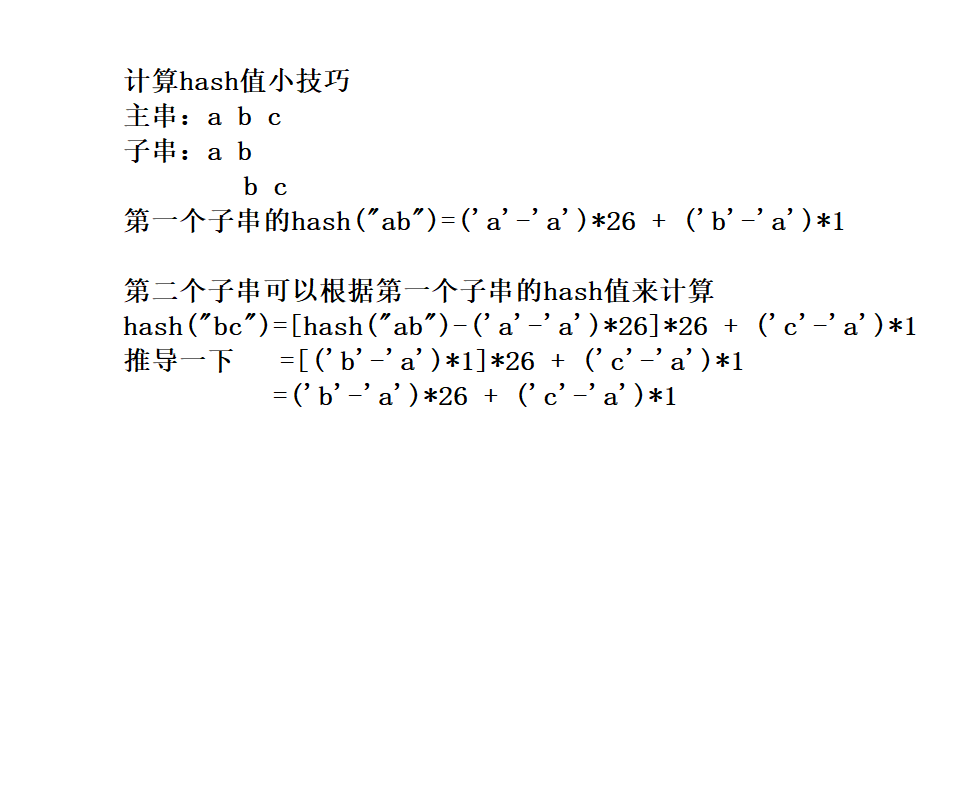 计算hash值小技巧
主串：a b c
子串：a b
b c
第一个子串的hash("ab")=('a'-'a')*26 + ('b'-'a')*1

第二个子串可以根据第一个子串的hash值来计算
hash("bc")=[hash("ab")-('a'-'a')*26]*26 + ('c'-'a')*1
推导一下 =[('b'-'a')*1]*26 + ('c'-'a')*1
=('b'-'a')*26 + ('c'-'a')*1